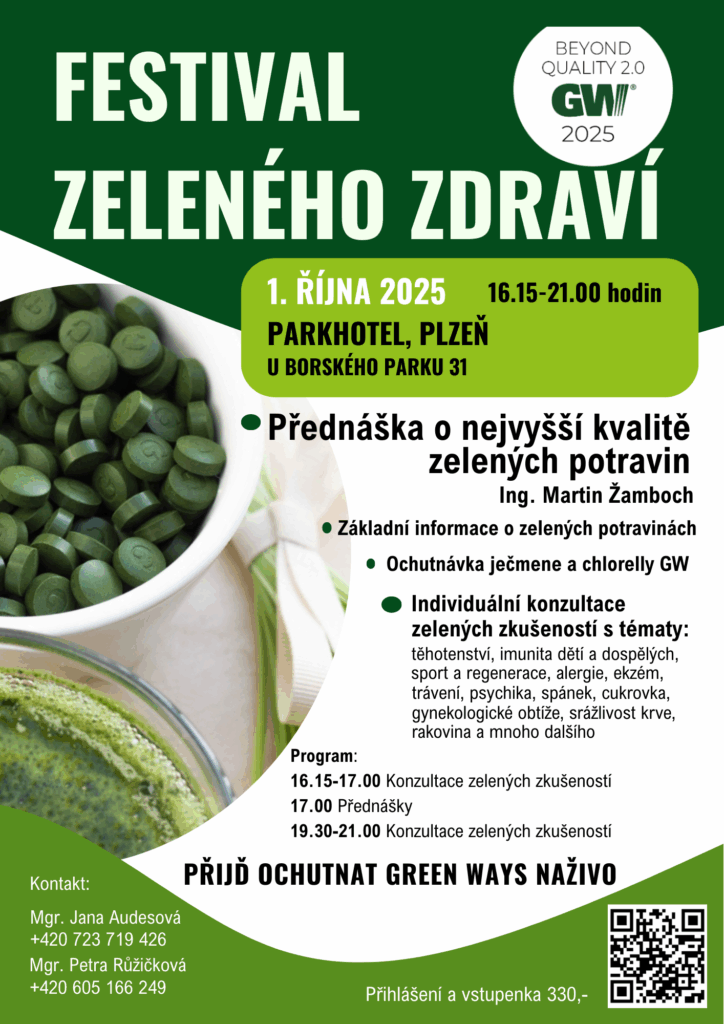 FESTIVAL ZELENÉHO ZDRAVÍ

BEYOND QUALITY 2.0
GW®
2025

1. ŘÍJNA 2025 16.15-21.00 hodin
PARKHOTEL, PLZEŇ
U BORSKÉHO PARKU 31

Přednáška o nejvyšší kvalitě zelených potravin
Ing. Martin Žamboch

Základní informace o zelených potravinách

Ochutnávka ječmene a chlorelly GW

Individuální konzultace zelených zkušeností s tématy:
těhotenství, imunita dětí a dospělých, sport a regenerace, alergie, ekzém, trávení, psychika, spánek, cukrovka, gynekologické obtíže, srážlivost krve, rakovina a mnoho dalšího

Program:
16.15-17.00 Konzultace zelených zkušeností
17.00 Přednášky
19.30-21.00 Konzultace zelených zkušeností

PŘIJĎ OCHUTNAT GREEN WAYS NAŽIVO

Kontakt:
Mgr. Jana Audesová
+420 723 719 426
Mgr. Petra Růžičková
+420 605 166 249

Přihlášení a vstupenka 330,-